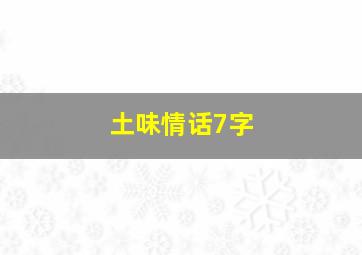 土味情话7字